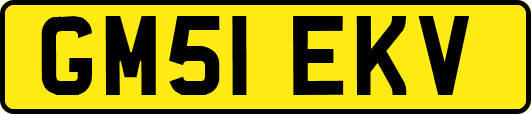 GM51 EKV